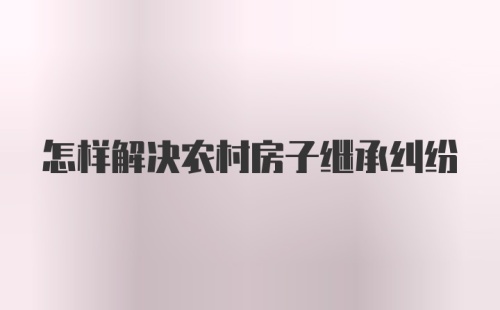 怎样解决农村房子继承纠纷